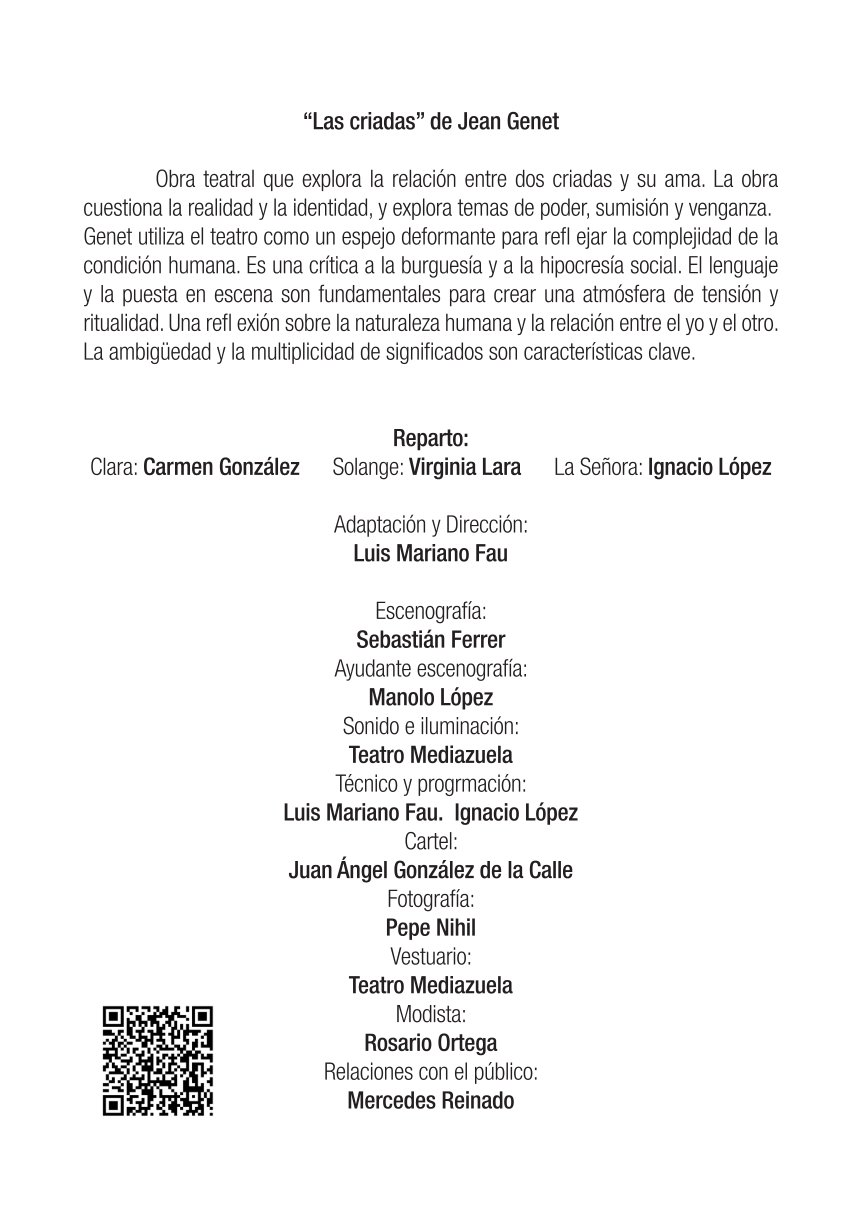 "Las criadas" de Jean Genet

Obra teatral que explora la relación entre dos criadas y su ama. La obra cuestiona la realidad y la identidad, y explora temas de poder, sumisión y venganza. Genet utiliza el teatro como un espejo deformante para refl ejar la complejidad de la condición humana. Es una crítica a la burguesía y a la hipocresía social. El lenguaje y la puesta en escena son fundamentales para crear una atmósfera de tensión y ritualidad. Una refl exión sobre la naturaleza humana y la relación entre el yo y el otro. La ambigüedad y la multiplicidad de significados son características clave.

Reparto:
Clara: Carmen González   Solange: Virginia Lara   La Señora: Ignacio López

Adaptación y Dirección:
Luis Mariano Fau

Escenografía:
Sebastián Ferrer
Ayudante escenografía:
Manolo López
Sonido e iluminación:
Teatro Mediazuela
Técnico y progrmación:
Luis Mariano Fau. Ignacio López
Cartel:
Juan Ángel González de la Calle
Fotografía:
Pepe Nihil
Vestuario:
Teatro Mediazuela
Modista:
Rosario Ortega
Relaciones con el público:
Mercedes Reinado